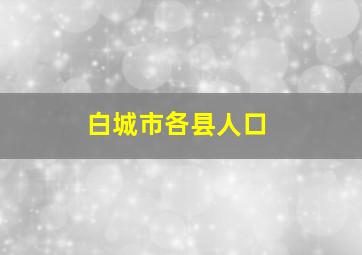 白城市各县人口